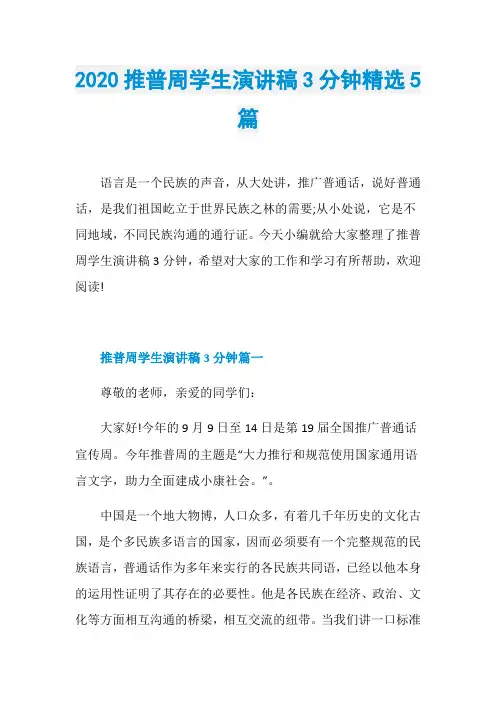 2020 推普周学生演讲稿 3 分钟精选 5 篇

语言是一个民族的声音，从大处讲，推广普通话，说好普通话，是我们祖国屹立于世界民族之林的需要;从小处说，它是不同地域，不同民族沟通的通行证。今天小编就给大家整理了推普周学生演讲稿 3 分钟，希望对大家的工作和学习有所帮助，欢迎阅读!

推普周学生演讲稿 3 分钟篇一

尊敬的老师，亲爱的同学们：

大家好!今年的 9 月 9 日至 14 日是第 19 届全国推广普通话宣传周。今年推普周的主题是“大力推行和规范使用国家通用语言文字，助力全面建成小康社会。”。

中国是一个地大物博，人口众多，有着几千年历史的文化古国，是个多民族多语言的国家，因而必须要有一个完整规范的民族语言，普通话作为多年来实行的各民族共同语，已经以他本身的运用性证明了其存在的必要性。他是各民族在经济、政治、文化等方面相互沟通的桥梁，相互交流的纽带。当我们讲一口标准